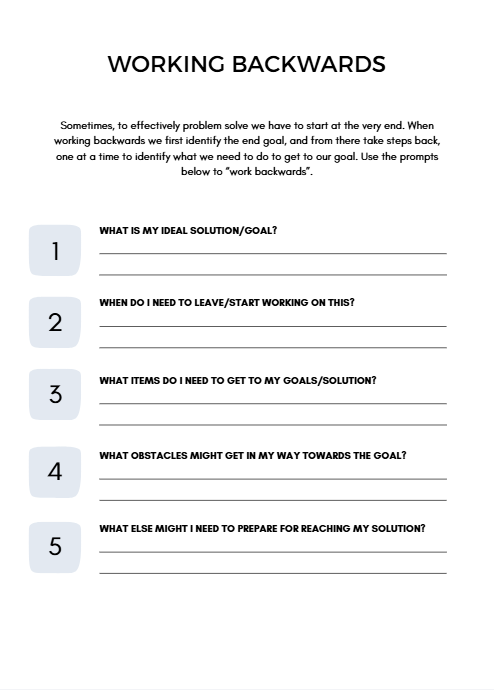 WORKING BACKWARDS

Sometimes, to effectively problem solve we have to start at the very end. When working backwards we first identify the end goal, and from there take steps back, one at a time to identify what we need to do to get to our goal. Use the prompts below to "work backwards".

1
WHAT IS MY IDEAL SOLUTION/GOAL?

2
WHEN DO I NEED TO LEAVE/START WORKING ON THIS?

3
WHAT ITEMS DO I NEED TO GET TO MY GOALS/SOLUTION?

4
WHAT OBSTACLES MIGHT GET IN MY WAY TOWARDS THE GOAL?

5
WHAT ELSE MIGHT I NEED TO PREPARE FOR REACHING MY SOLUTION?